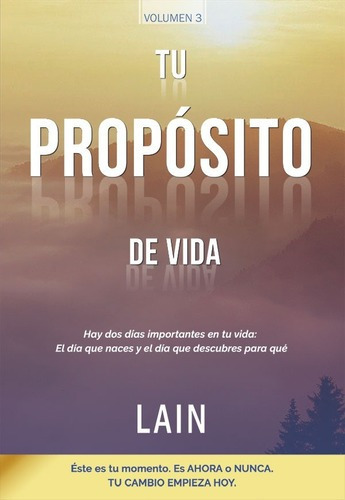 VOLUMEN 3

TU

PROPÓSITO

DE VIDA

Hay dos días importantes en tu vida:
El día que naces y el día que descubres para qué

LAIN

Éste es tu momento. Es AHORA o NUNCA.
TU CAMBIO EMPIEZA HOY.